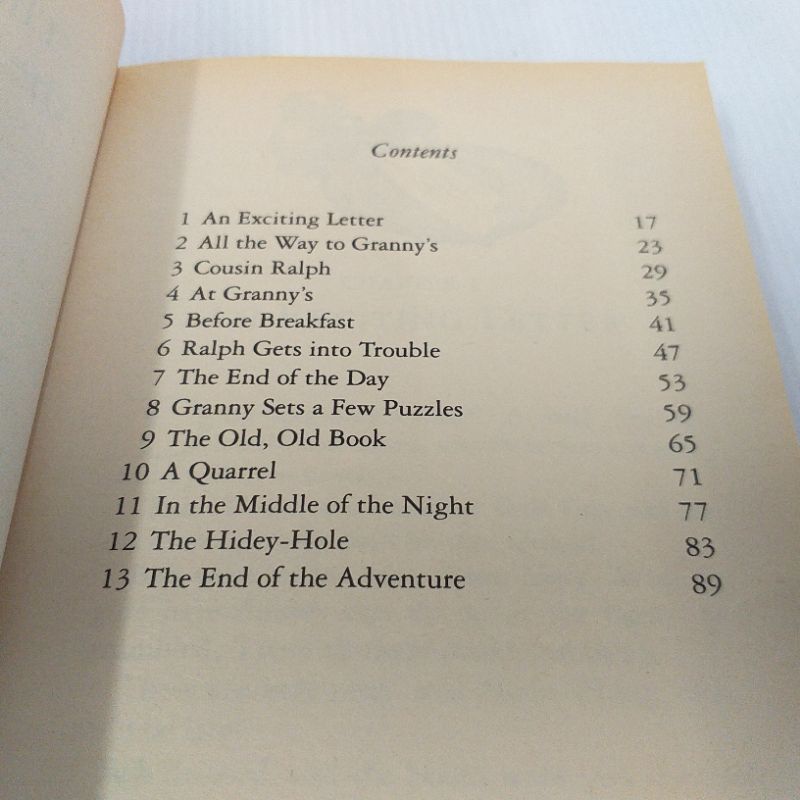 Contents

1 An Exciting Letter 17
2 All the Way to Granny's 23
3 Cousin Ralph 29
4 At Granny's 35
5 Before Breakfast 41
6 Ralph Gets into Trouble 47
7 The End of the Day 53
8 Granny Sets a Few Puzzles 59
9 The Old, Old Book 65
10 A Quarrel 71
11 In the Middle of the Night 77
12 The Hidey-Hole 83
13 The End of the Adventure 89